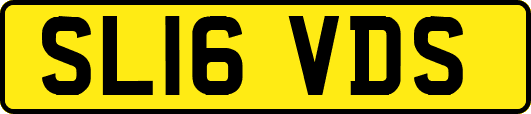 SL16 VDS